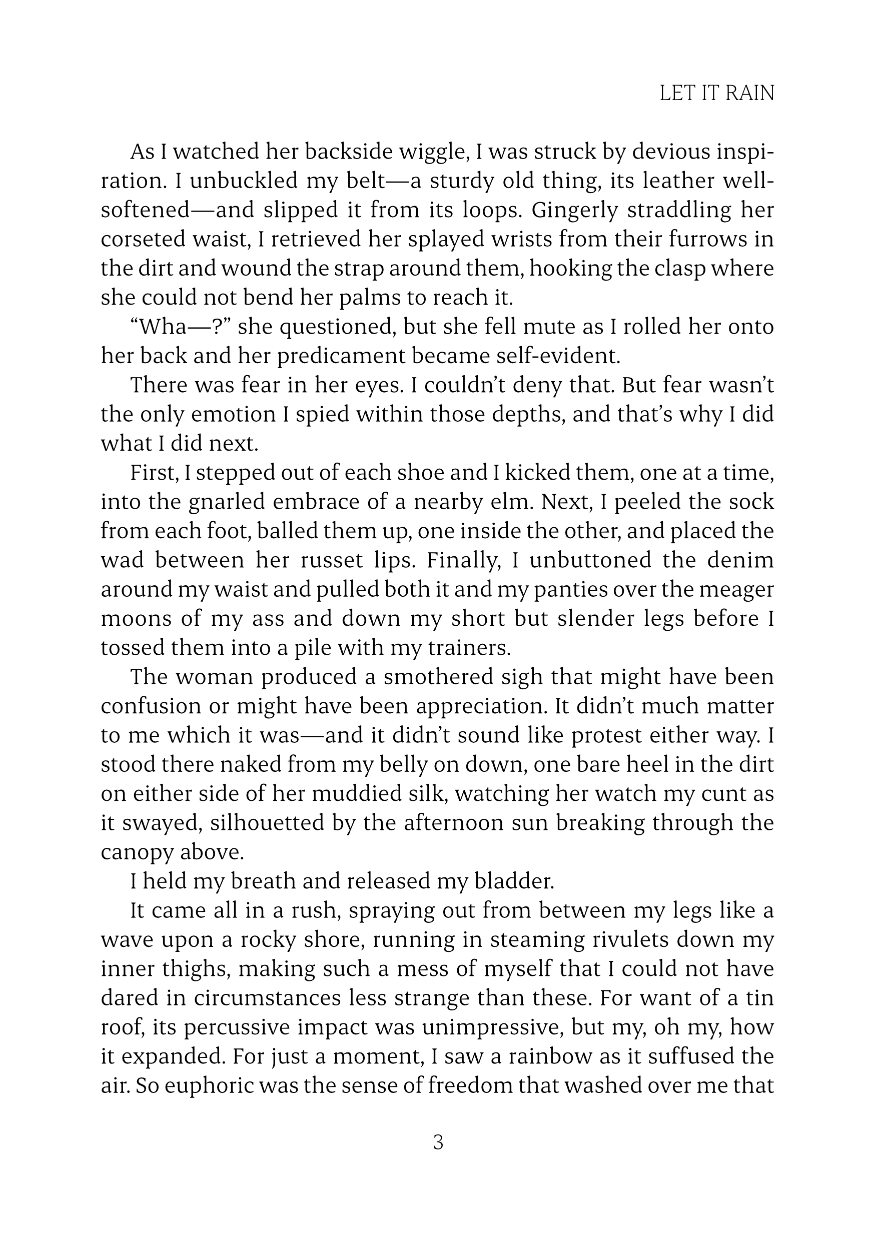 LET IT RAIN

As I watched her backside wiggle, I was struck by devious inspiration. I unbuckled my belt—a sturdy old thing, its leather well-softened—and slipped it from its loops. Gingerly straddling her corseted waist, I retrieved her splayed wrists from their furrows in the dirt and wound the strap around them, hooking the clasp where she could not bend her palms to reach it.

"Wha—?" she questioned, but she fell mute as I rolled her onto her back and her predicament became self-evident.

There was fear in her eyes. I couldn't deny that. But fear wasn't the only emotion I spied within those depths, and that's why I did what I did next.

First, I stepped out of each shoe and I kicked them, one at a time, into the gnarled embrace of a nearby elm. Next, I peeled the sock from each foot, balled them up, one inside the other, and placed the wad between her russet lips. Finally, I unbuttoned the denim around my waist and pulled both it and my panties over the meager moons of my ass and down my short but slender legs before I tossed them into a pile with my trainers.

The woman produced a smothered sigh that might have been confusion or might have been appreciation. It didn't much matter to me which it was—and it didn't sound like protest either way. I stood there naked from my belly on down, one bare heel in the dirt on either side of her muddied silk, watching her watch my cunt as it swayed, silhouetted by the afternoon sun breaking through the canopy above.

I held my breath and released my bladder.

It came all in a rush, spraying out from between my legs like a wave upon a rocky shore, running in steaming rivulets down my inner thighs, making such a mess of myself that I could not have dared in circumstances less strange than these. For want of a tin roof, its percussive impact was unimpressive, but my, oh my, how it expanded. For just a moment, I saw a rainbow as it suffused the air. So euphoric was the sense of freedom that washed over me that

3